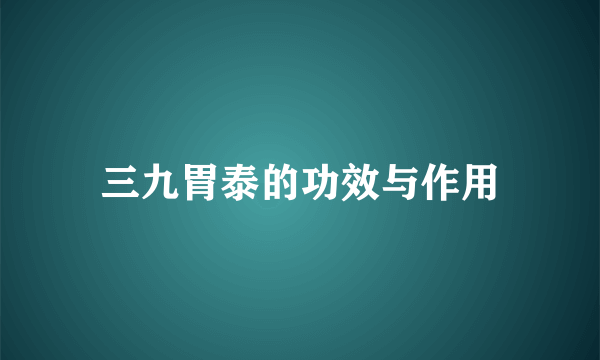 三九胃泰的功效与作用